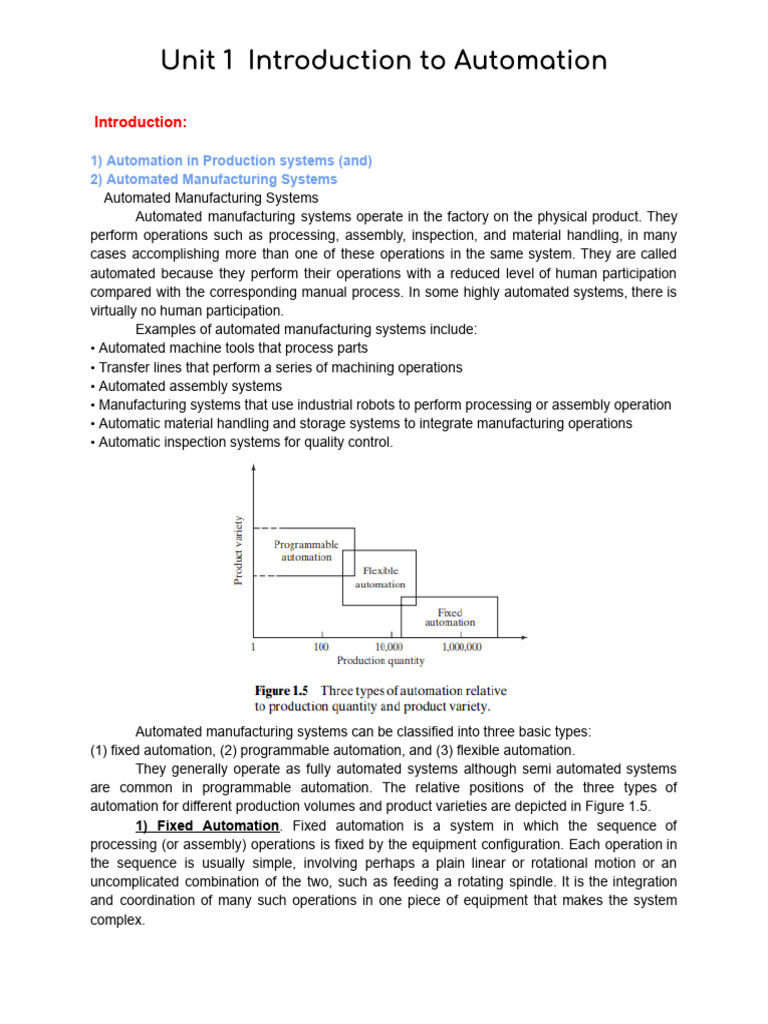 Unit 1 Introduction to Automation

Introduction:

1) Automation in Production systems (and)
2) Automated Manufacturing Systems

Automated Manufacturing Systems

Automated manufacturing systems operate in the factory on the physical product. They perform operations such as processing, assembly, inspection, and material handling, in many cases accomplishing more than one of these operations in the same system. They are called automated because they perform their operations with a reduced level of human participation compared with the corresponding manual process. In some highly automated systems, there is virtually no human participation.

Examples of automated manufacturing systems include:
• Automated machine tools that process parts
• Transfer lines that perform a series of machining operations
• Automated assembly systems
• Manufacturing systems that use industrial robots to perform processing or assembly operation
• Automatic material handling and storage systems to integrate manufacturing operations
• Automatic inspection systems for quality control.

Product variety
Programmable automation
Flexible automation
Fixed automation
1
100
10,000
1,000,000
Production quantity

Figure 1.5 Three types of automation relative to production quantity and product variety.

Automated manufacturing systems can be classified into three basic types: (1) fixed automation, (2) programmable automation, and (3) flexible automation.

They generally operate as fully automated systems although semi automated systems are common in programmable automation. The relative positions of the three types of automation for different production volumes and product varieties are depicted in Figure 1.5.

1) Fixed Automation. Fixed automation is a system in which the sequence of processing (or assembly) operations is fixed by the equipment configuration. Each operation in the sequence is usually simple, involving perhaps a plain linear or rotational motion or an uncomplicated combination of the two, such as feeding a rotating spindle. It is the integration and coordination of many such operations in one piece of equipment that makes the system complex.